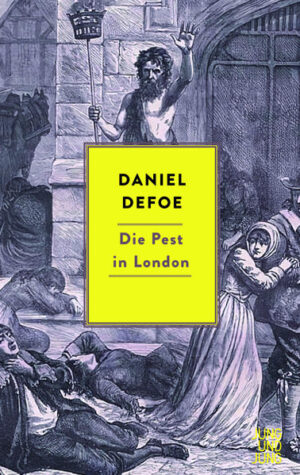 DANIEL DEFOE

Die Pest in London

JUNG UND JUNG